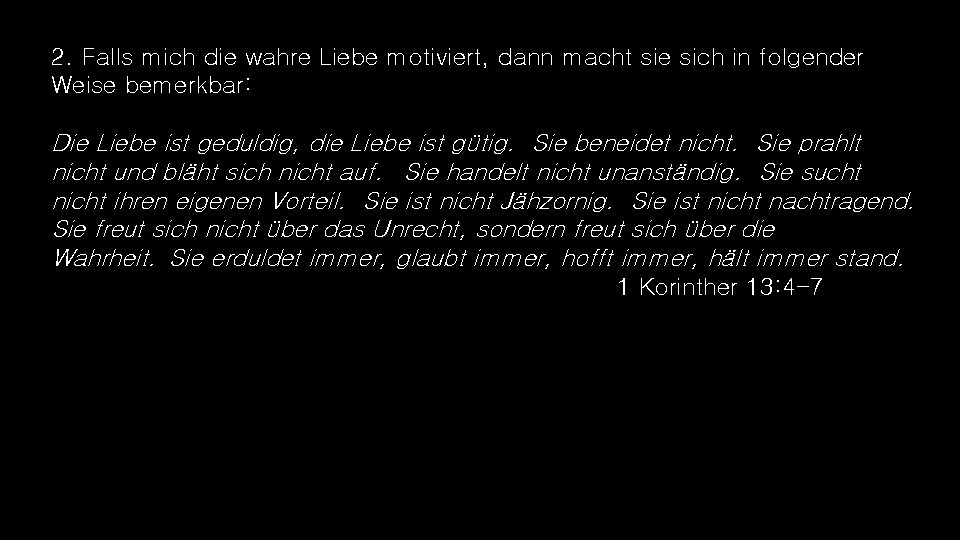 2. Falls mich die wahre Liebe motiviert, dann macht sie sich in folgender Weise bemerkbar:

Die Liebe ist geduldig, die Liebe ist gütig. Sie beneidet nicht. Sie prahlt nicht und bläht sich nicht auf. Sie handelt nicht unanständig. Sie sucht nicht ihren eigenen Vorteil. Sie ist nicht Jähzornig. Sie ist nicht nachtragend. Sie freut sich nicht über das Unrecht, sondern freut sich über die Wahrheit. Sie erduldet immer, glaubt immer, hofft immer, hält immer stand.

1 Korinther 13:4-7